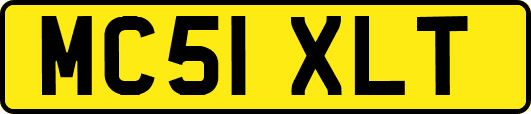 MC51 XLT